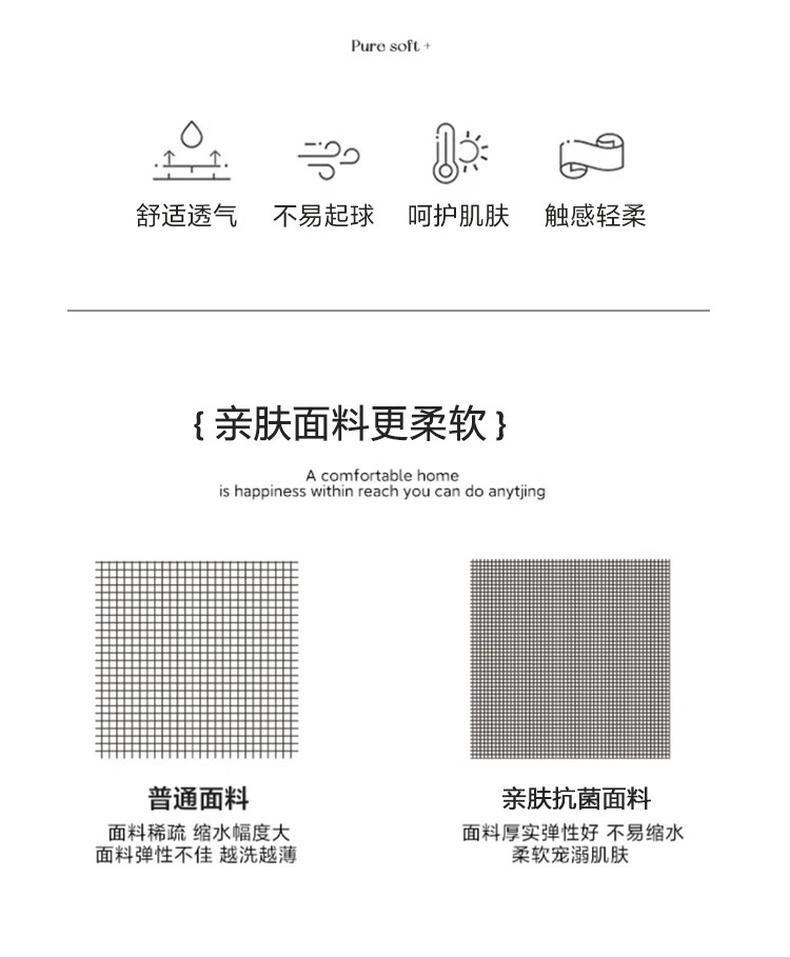 Pure soft +

舒适透气 不易起球 呵护肌肤 触感轻柔

{ 亲肤面料更柔软 }

A comfortable home
is happiness within reach you can do anytjing

普通面料
面料稀疏 缩水幅度大
面料弹性不佳 越洗越薄

亲肤抗菌面料
面料厚实弹性好 不易缩水
柔软宠溺肌肤